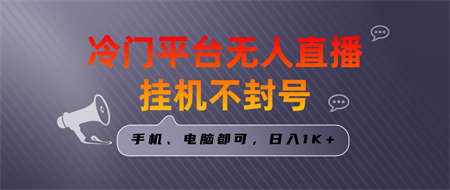 冷门平台无人直播
挂机不封号

手机、电脑都可，日入1K+